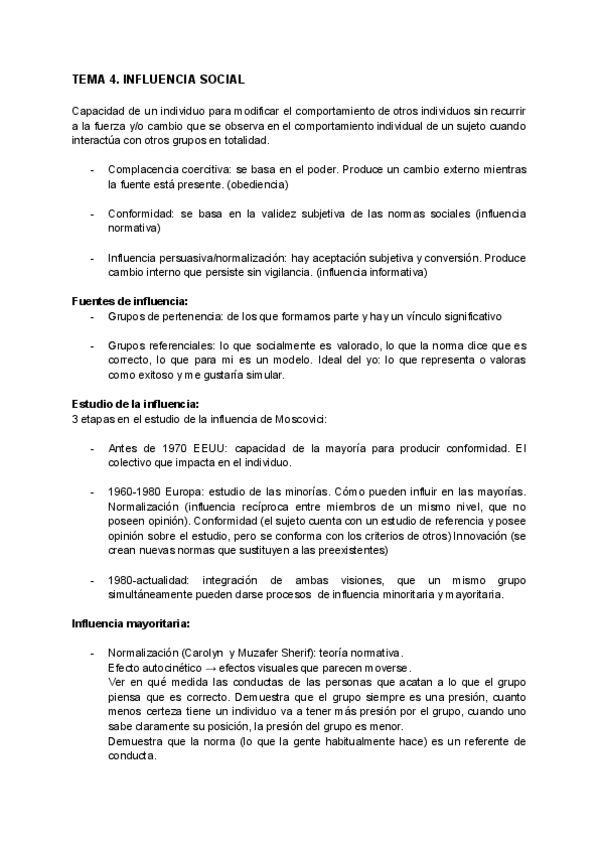 TEMA 4. INFLUENCIA SOCIAL

Capacidad de un individuo para modificar el comportamiento de otros individuos sin recurrir a la fuerza y/o cambio que se observa en el comportamiento individual de un sujeto cuando interactúa con otros grupos en totalidad.

- Complacencia coercitiva: se basa en el poder. Produce un cambio externo mientras la fuente está presente. (obediencia)

- Conformidad: se basa en la validez subjetiva de las normas sociales (influencia normativa)

- Influencia persuasiva/normalización: hay aceptación subjetiva y conversión. Produce cambio interno que persiste sin vigilancia. (influencia informativa)

Fuentes de influencia:
- Grupos de pertenencia: de los que formamos parte y hay un vínculo significativo

- Grupos referenciales: lo que socialmente es valorado, lo que la norma dice que es correcto, lo que para mi es un modelo. Ideal del yo: lo que representa o valoras como exitoso y me gustaría simular.

Estudio de la influencia:
3 etapas en el estudio de la influencia de Moscovici:

- Antes de 1970 EEUU: capacidad de la mayoría para producir conformidad. El colectivo que impacta en el individuo.

- 1960-1980 Europa: estudio de las minorías. Cómo pueden influir en las mayorías. Normalización (influencia recíproca entre miembros de un mismo nivel, que no poseen opinión). Conformidad (el sujeto cuenta con un estudio de referencia y posee opinión sobre el estudio, pero se conforma con los criterios de otros) Innovación (se crean nuevas normas que sustituyen a las preexistentes)

- 1980-actualidad: integración de ambas visiones, que un mismo grupo simultáneamente pueden darse procesos de influencia minoritaria y mayoritaria.

Influencia mayoritaria:

- Normalización (Carolyn y Muzafer Sherif): teoría normativa.
Efecto autocinético → efectos visuales que parecen moverse.
Ver en qué medida las conductas de las personas que acatan a lo que el grupo piensa que es correcto. Demuestra que el grupo siempre es una presión, cuanto menos certeza tiene un individuo va a tener más presión por el grupo, cuando uno sabe claramente su posición, la presión del grupo es menor.
Demuestra que la norma (lo que la gente habitualmente hace) es un referente de conducta.